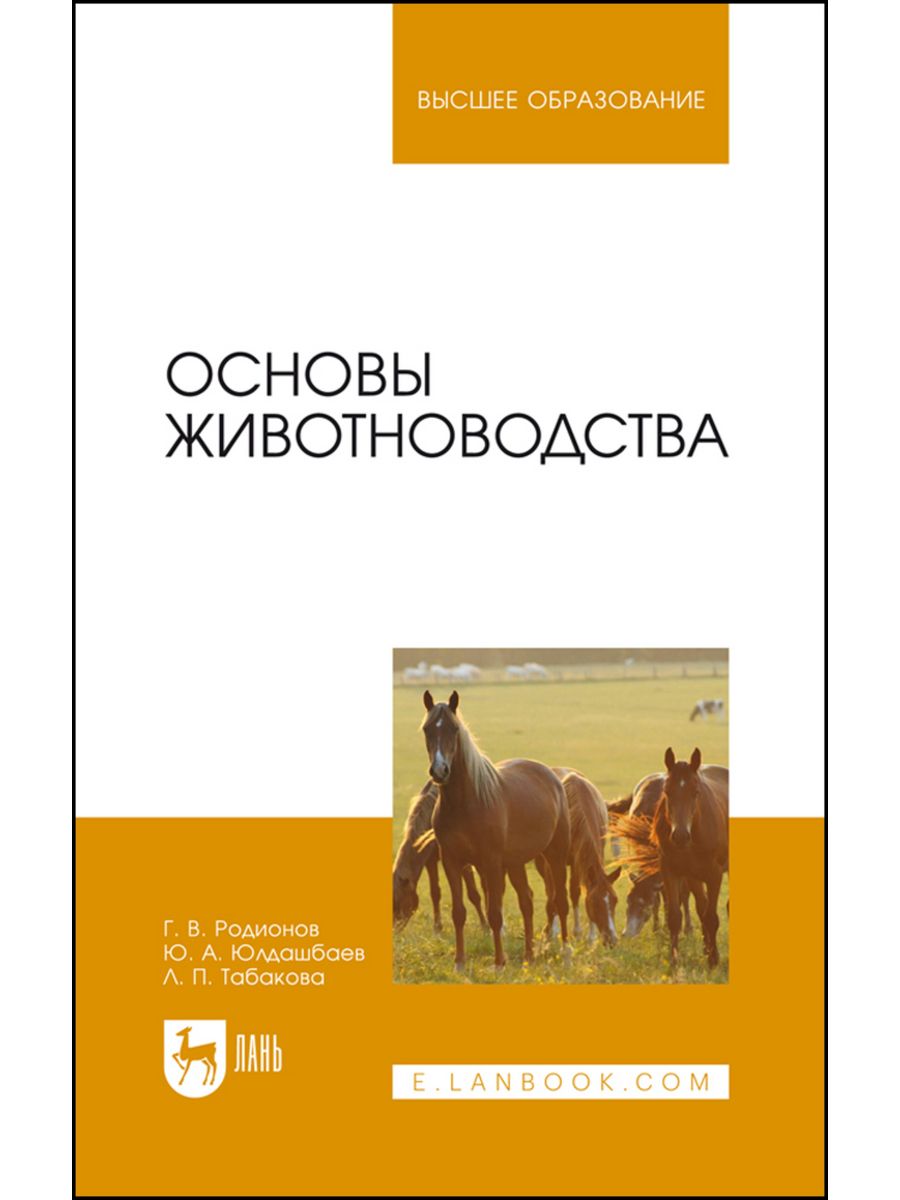 ВЫСШЕЕ ОБРАЗОВАНИЕ

ОСНОВЫ ЖИВОТНОВОДСТВА

Г. В. Родионов
Ю. А. Юлдашбаев
Л. П. Табакова

ЛАНЬ

E.LANBOOK.COM